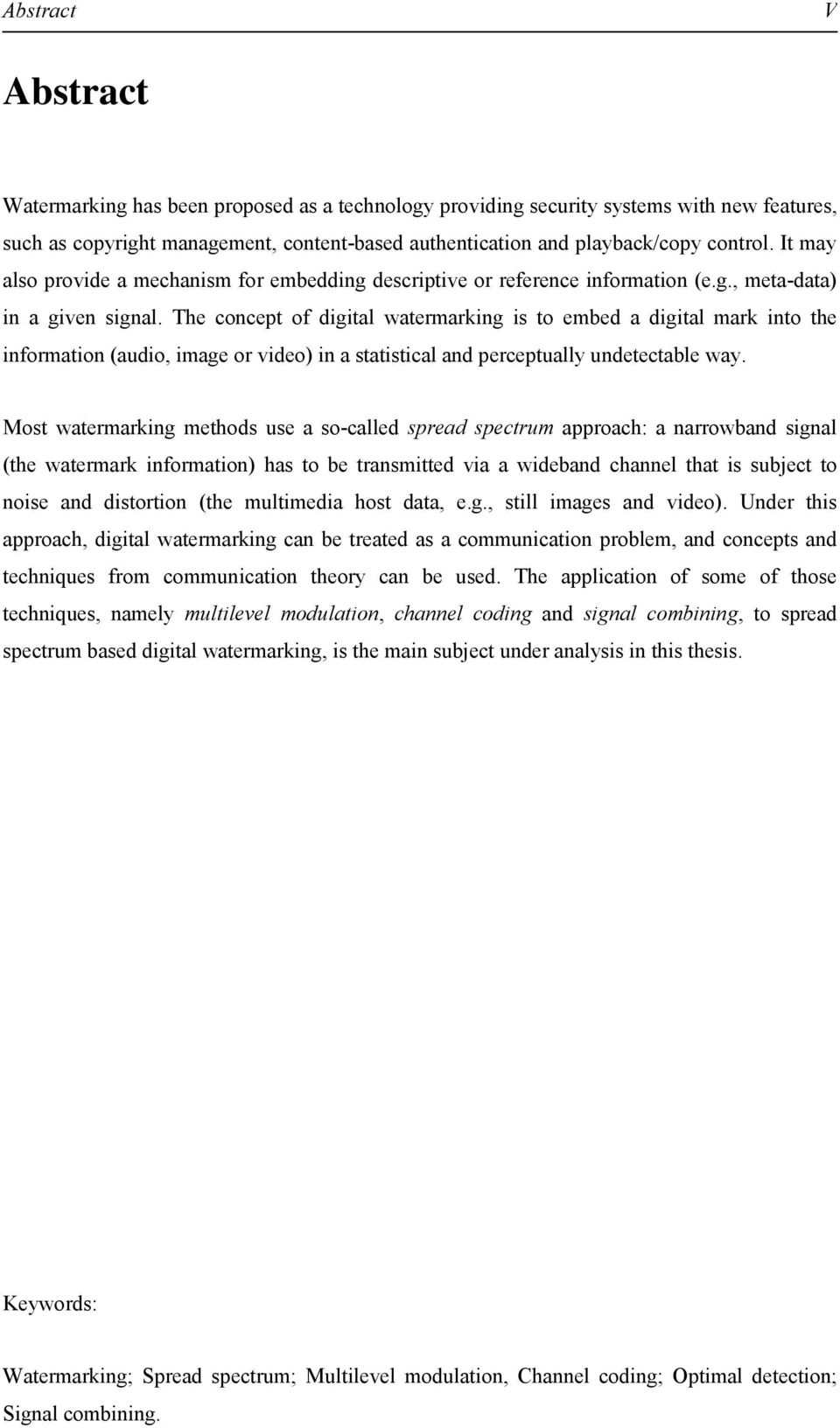 Abstract V

Abstract

Watermarking has been proposed as a technology providing security systems with new features, such as copyright management, content-based authentication and playback/copy control. It may also provide a mechanism for embedding descriptive or reference information (e.g., meta-data) in a given signal. The concept of digital watermarking is to embed a digital mark into the information (audio, image or video) in a statistical and perceptually undetectable way.

Most watermarking methods use a so-called spread spectrum approach: a narrowband signal (the watermark information) has to be transmitted via a wideband channel that is subject to noise and distortion (the multimedia host data, e.g., still images and video). Under this approach, digital watermarking can be treated as a communication problem, and concepts and techniques from communication theory can be used. The application of some of those techniques, namely multilevel modulation, channel coding and signal combining, to spread spectrum based digital watermarking, is the main subject under analysis in this thesis.

Keywords:

Watermarking; Spread spectrum; Multilevel modulation, Channel coding; Optimal detection; Signal combining.